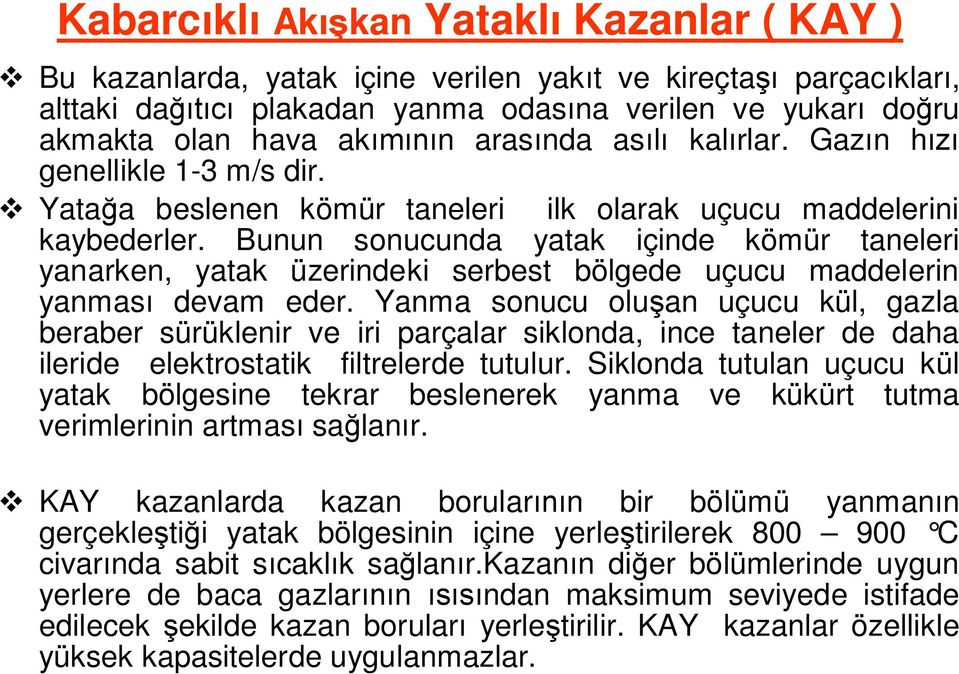 Kabarcıklı Akışkan Yataklı Kazanlar ( KAY )

❖ Bu kazanlarda, yatak içine verilen yakıt ve kireçtaşı parçacıkları, alttaki dağıtıcı plakadan yanma odasına verilen ve yukarı doğru akmakta olan hava akımının arasında asılı kalırlar. Gazın hızı genellikle 1-3 m/s dir.

❖ Yatağa beslenen kömür taneleri ilk olarak uçucu maddelerini kaybederler. Bunun sonucunda yatak içinde kömür taneleri yanarken, yatak üzerindeki serbest bölgede uçucu maddelerin yanması devam eder. Yanma sonucu oluşan uçucu kül, gazla beraber sürüklenir ve iri parçalar siklonda, ince taneler de daha ileride elektrostatik filtrelerde tutulur. Siklonda tutulan uçucu kül yatak bölgesine tekrar beslenerek yanma ve kükürt tutma verimlerinin artması sağlanır.

❖ KAY kazanlarda kazan borularının bir bölümü yanmanın gerçekleştiği yatak bölgesinin içine yerleştirilerek 800 – 900 °C civarında sabit sıcaklık sağlanır.Kazanın diğer bölümlerinde uygun yerlere de baca gazlarının ısısından maksimum seviyede istifade edilecek şekilde kazan boruları yerleştirilir. KAY kazanlar özellikle yüksek kapasitelerde uygulanmazlar.